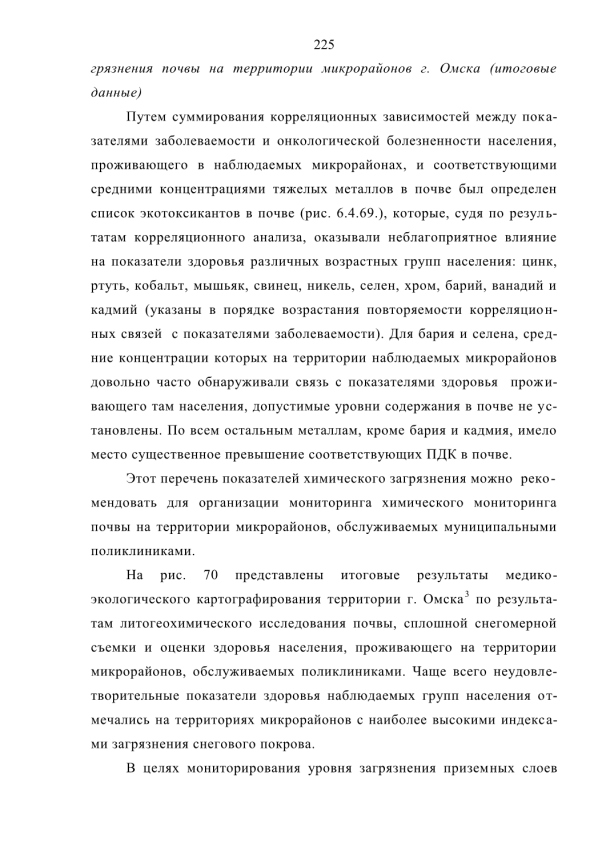 225

грязнения почвы на территории микрорайонов г. Омска (итоговые данные)

Путем суммирования корреляционных зависимостей между показателями заболеваемости и онкологической болезненности населения, проживающего в наблюдаемых микрорайонах, и соответствующими средними концентрациями тяжелых металлов в почве был определен список экотоксикантов в почве (рис. 6.4.69.), которые, судя по результатам корреляционного анализа, оказывали неблагоприятное влияние на показатели здоровья различных возрастных групп населения: цинк, ртуть, кобальт, мышьяк, свинец, никель, селен, хром, барий, ванадий и кадмий (указаны в порядке возрастания повторяемости корреляционных связей с показателями заболеваемости). Для бария и селена, средние концентрации которых на территории наблюдаемых микрорайонов довольно часто обнаруживали связь с показателями здоровья проживающего там населения, допустимые уровни содержания в почве не установлены. По всем остальным металлам, кроме бария и кадмия, имело место существенное превышение соответствующих ПДК в почве.

Этот перечень показателей химического загрязнения можно рекомендовать для организации мониторинга химического мониторинга почвы на территории микрорайонов, обслуживаемых муниципальными поликлиниками.

На рис. 70 представлены итоговые результаты медико-экологического картографирования территории г. Омска$^{3}$ по результатам литогеохимического исследования почвы, сплошной снегомерной съемки и оценки здоровья населения, проживающего на территории микрорайонов, обслуживаемых поликлиниками. Чаще всего неудовлетворительные показатели здоровья наблюдаемых групп населения отмечались на территориях микрорайонов с наиболее высокими индексами загрязнения снегового покрова.

В целях мониторирования уровня загрязнения приземных слоев